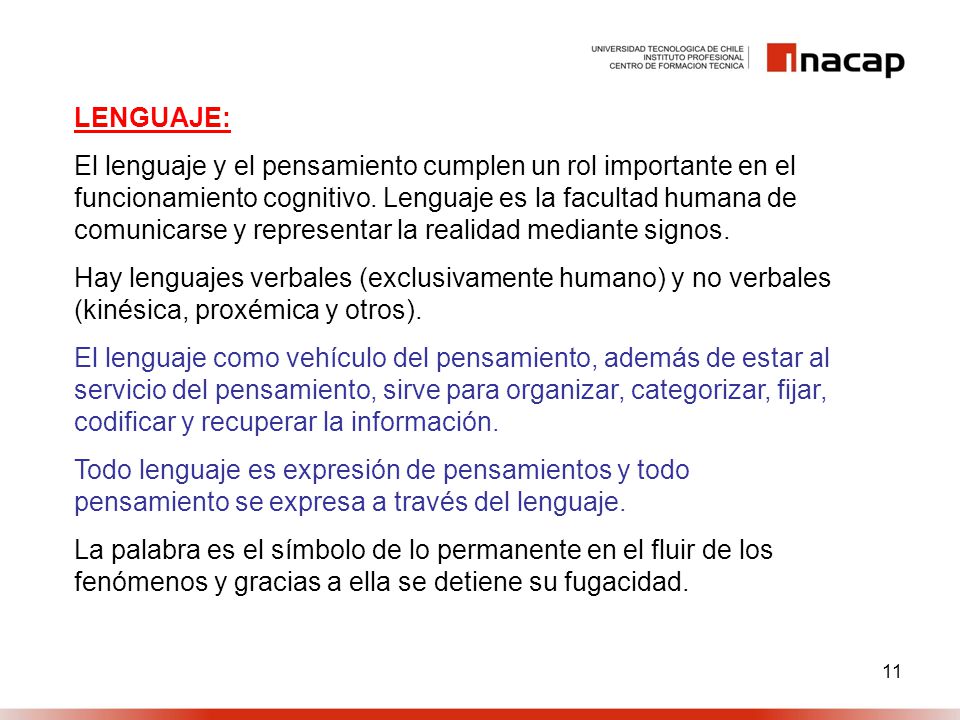 UNIVERSIDAD TECNOLOGICA DE CHILE
INSTITUTO PROFESIONAL
CENTRO DE FORMACION TECNICA

inacap

LENGUAJE:

El lenguaje y el pensamiento cumplen un rol importante en el funcionamiento cognitivo. Lenguaje es la facultad humana de comunicarse y representar la realidad mediante signos.

Hay lenguajes verbales (exclusivamente humano) y no verbales (kinésica, proxémica y otros).

El lenguaje como vehículo del pensamiento, además de estar al servicio del pensamiento, sirve para organizar, categorizar, fijar, codificar y recuperar la información.

Todo lenguaje es expresión de pensamientos y todo pensamiento se expresa a través del lenguaje.

La palabra es el símbolo de lo permanente en el fluir de los fenómenos y gracias a ella se detiene su fugacidad.

11